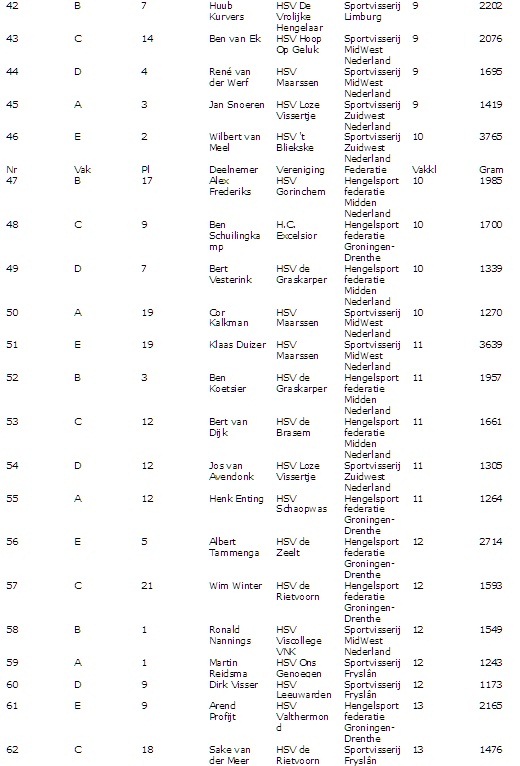 | 42 | B | 7 | Huub Kurvers | HSV De Vrolijke Hengelaar | Sportvisserij Limburg | 9 | 2202 |
|---|---|---|---|---|---|---|---|
| 43 | C | 14 | Ben van Ek | HSV Hoop Op Geluk | Sportvisserij MidWest Nederland | 9 | 2076 |
| 44 | D | 4 | René van der Werf | HSV Maarssen | Sportvisserij MidWest Nederland | 9 | 1695 |
| 45 | A | 3 | Jan Snoeren | HSV Loze Vissertje | Sportvisserij Zuidwest Nederland | 9 | 1419 |
| 46 | E | 2 | Wilbert van Meel | HSV 't Bliekske | Sportvisserij Zuidwest Nederland | 10 | 3765 |
| Nr | Vak | Pl | Deelnemer | Vereniging | Federatie | Vakkl | Gram |
| 47 | B | 17 | Alex Frederiks | HSV Gorinchem | Hengelsport federatie Midden Nederland | 10 | 1985 |
| 48 | C | 9 | Ben Schuilingkamp | H.C. Excelsior | Hengelsport federatie Groningen-Drenthe | 10 | 1700 |
| 49 | D | 7 | Bert Vesterink | HSV de Graskarper | Hengelsport federatie Midden Nederland | 10 | 1339 |
| 50 | A | 19 | Cor Kalkman | HSV Maarssen | Sportvisserij MidWest Nederland | 10 | 1270 |
| 51 | E | 19 | Klaas Duizer | HSV Maarssen | Sportvisserij MidWest Nederland | 11 | 3639 |
| 52 | B | 3 | Ben Koetsier | HSV de Graskarper | Hengelsport federatie Midden Nederland | 11 | 1957 |
| 53 | C | 12 | Bert van Dijk | HSV de Brasem | Hengelsport federatie Midden Nederland | 11 | 1661 |
| 54 | D | 12 | Jos van Avendonk | HSV Loze Vissertje | Sportvisserij Zuidwest Nederland | 11 | 1305 |
| 55 | A | 12 | Henk Enting | HSV Schaopwas | Hengelsport federatie Groningen-Drenthe | 11 | 1264 |
| 56 | E | 5 | Albert Tammenga | HSV de Zeelt | Hengelsport federatie Groningen-Drenthe | 12 | 2714 |
| 57 | C | 21 | Wim Winter | HSV de Rietvoorn | Hengelsport federatie Groningen-Drenthe | 12 | 1593 |
| 58 | B | 1 | Ronald Nannings | HSV Viscollege VNK | Sportvisserij MidWest Nederland | 12 | 1549 |
| 59 | A | 1 | Martin Reidsma | HSV Ons Genoegen | Sportvisserij Fryslân | 12 | 1243 |
| 60 | D | 9 | Dirk Visser | HSV Leeuwarden | Sportvisserij Fryslân | 12 | 1173 |
| 61 | E | 9 | Arend Profijt | HSV Valthermond | Hengelsport federatie Groningen-Drenthe | 13 | 2165 |
| 62 | C | 18 | Sake van der Meer | HSV de Rietvoorn | Sportvisserij Fryslân | 13 | 1476 |